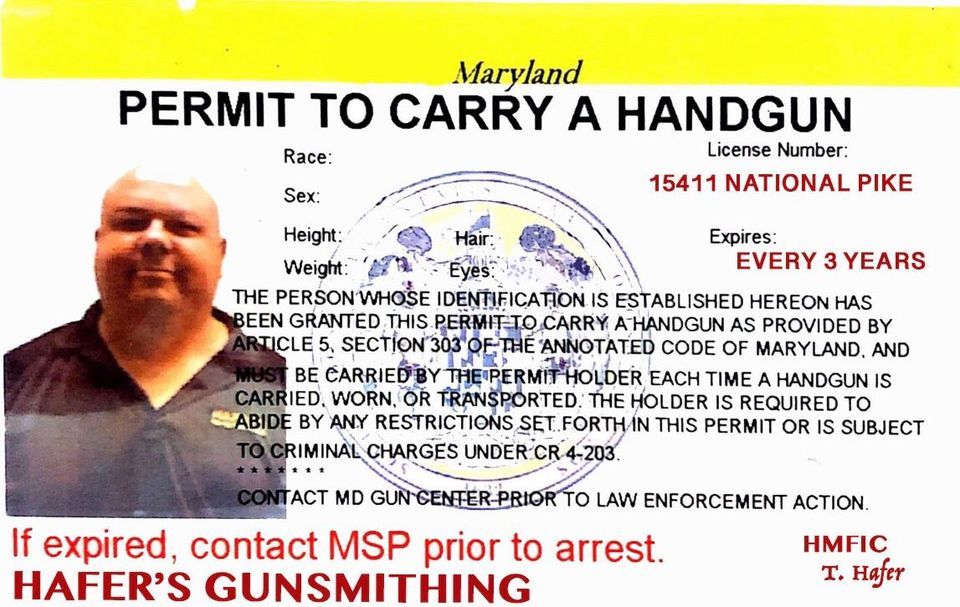 Maryland
PERMIT TO CARRY A HANDGUN

Race:
Sex:
Height:
Hair:
Weight:
Eyes:

License Number:
15411 NATIONAL PIKE

Expires:
EVERY 3 YEARS

THE PERSON WHOSE IDENTIFICATION IS ESTABLISHED HEREON HAS BEEN GRANTED THIS PERMIT TO CARRY A HANDGUN AS PROVIDED BY ARTICLE 5, SECTION 303 OF THE ANNOTATED CODE OF MARYLAND, AND MUST BE CARRIED BY THE PERMIT HOLDER EACH TIME A HANDGUN IS CARRIED, WORN, OR TRANSPORTED. THE HOLDER IS REQUIRED TO ABIDE BY ANY RESTRICTIONS SET FORTH IN THIS PERMIT OR IS SUBJECT TO CRIMINAL CHARGES UNDER CR 4-203.

*******

CONTACT MD GUN CENTER PRIOR TO LAW ENFORCEMENT ACTION.

If expired, contact MSP prior to arrest.
HAFER'S GUNSMITHING

HMFIC
T. Hafer